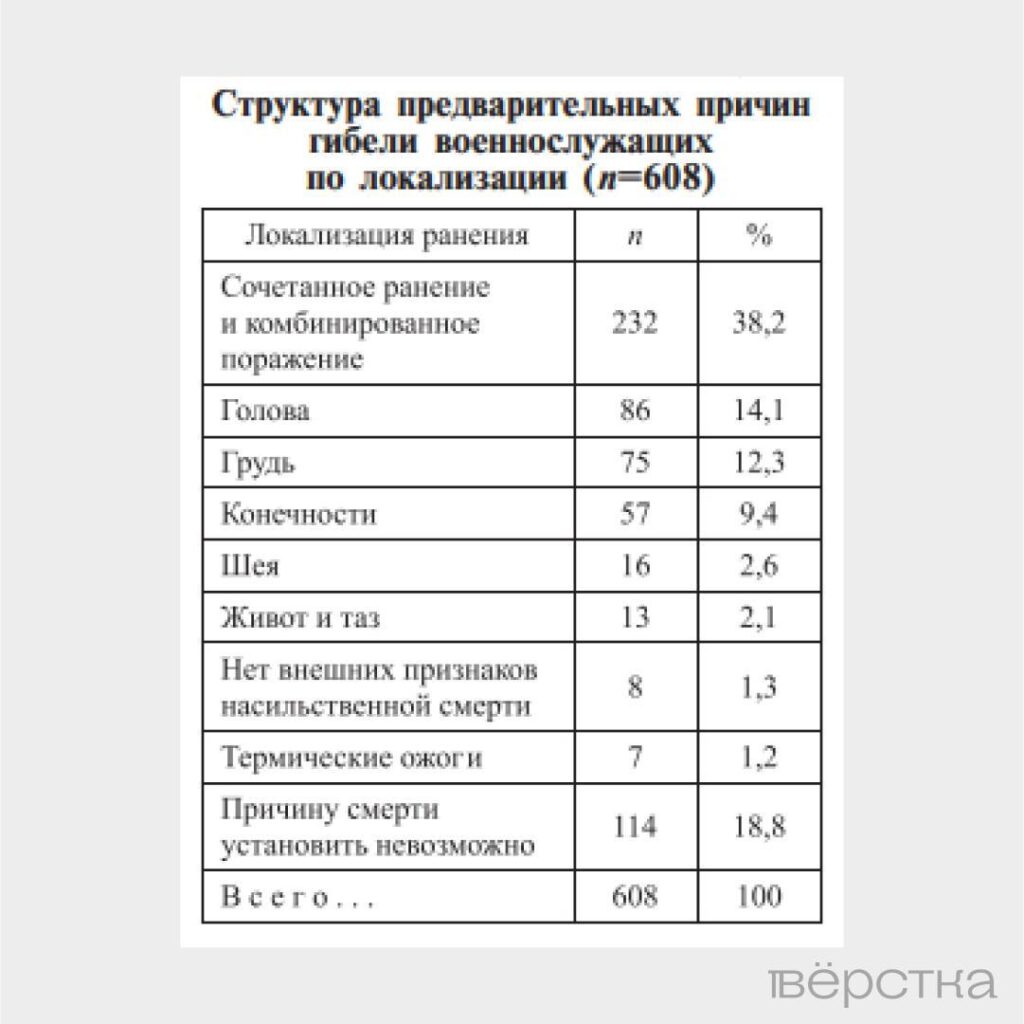 Структура предварительных причин гибели военнослужащих по локализации ($n$=608)

| Локализация ранения | $n$ | % |
|---|---|---|
| Сочетанное ранение и комбинированное поражение | 232 | 38,2 |
| Голова | 86 | 14,1 |
| Грудь | 75 | 12,3 |
| Конечности | 57 | 9,4 |
| Шея | 16 | 2,6 |
| Живот и таз | 13 | 2,1 |
| Нет внешних признаков насильственной смерти | 8 | 1,3 |
| Термические ожоги | 7 | 1,2 |
| Причину смерти установить невозможно | 114 | 18,8 |
| Всего... | 608 | 100 |

вёрстка